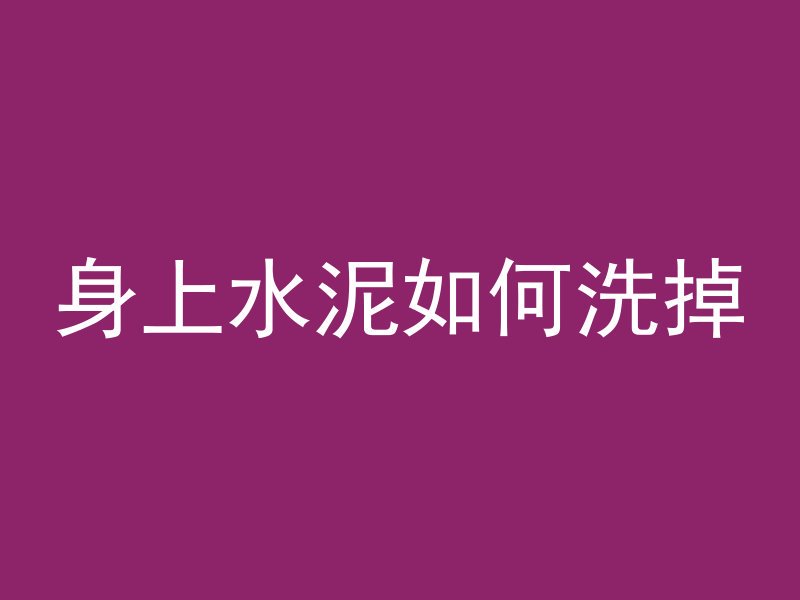 身上水泥如何洗掉